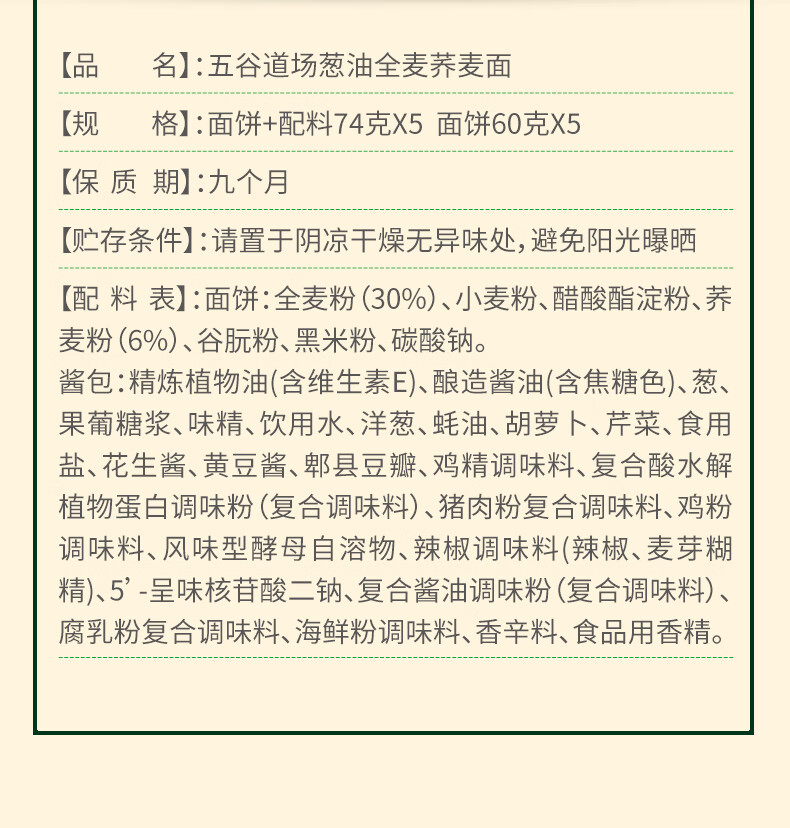 【品　　名】:五谷道场葱油全麦荞麦面

【规　　格】:面饼+配料74克X5 面饼60克X5

【保 质 期】:九个月

【贮存条件】:请置于阴凉干燥无异味处，避免阳光曝晒

【配 料 表】:面饼：全麦粉（30%）、小麦粉、醋酸酯淀粉、荞麦粉（6%）、谷朊粉、黑米粉、碳酸钠。

酱包：精炼植物油(含维生素E)、酿造酱油(含焦糖色)、葱、果葡糖浆、味精、饮用水、洋葱、蚝油、胡萝卜、芹菜、食用盐、花生酱、黄豆酱、郫县豆瓣、鸡精调味料、复合酸水解植物蛋白调味粉（复合调味料）、猪肉粉复合调味料、鸡粉调味料、风味型酵母自溶物、辣椒调味料(辣椒、麦芽糊精)、5’-呈味核苷酸二钠、复合酱油调味粉（复合调味料）、腐乳粉复合调味料、海鲜粉调味料、香辛料、食品用香精。